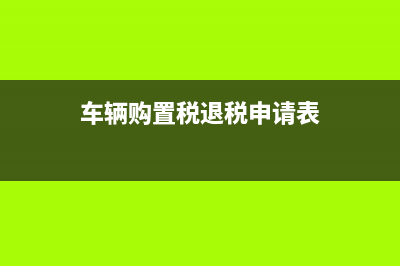 车辆购置税退税申请表